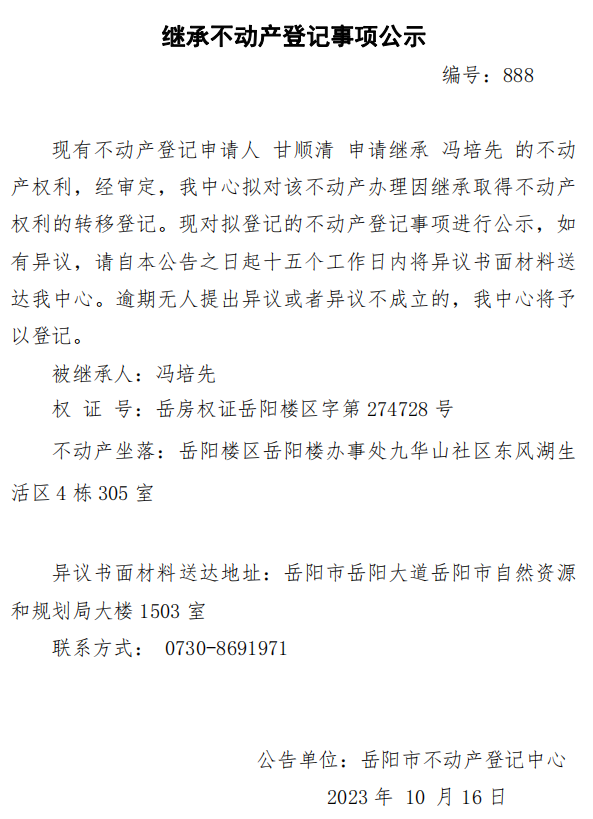 继承不动产登记事项公示

编号：888

现有不动产登记申请人 甘顺清 申请继承 冯培先 的不动产权利，经审定，我中心拟对该不动产办理因继承取得不动产权利的转移登记。现对拟登记的不动产登记事项进行公示，如有异议，请自本公告之日起十五个工作日内将异议书面材料送达我中心。逾期无人提出异议或者异议不成立的，我中心将予以登记。

被继承人：冯培先

权 证 号：岳房权证岳阳楼区字第 274728 号

不动产坐落：岳阳楼区岳阳楼办事处九华山社区东风湖生活区 4 栋 305 室

异议书面材料送达地址：岳阳市岳阳大道岳阳市自然资源和规划局大楼 1503 室

联系方式： 0730-8691971

公告单位：岳阳市不动产登记中心

2023 年 10 月 16 日